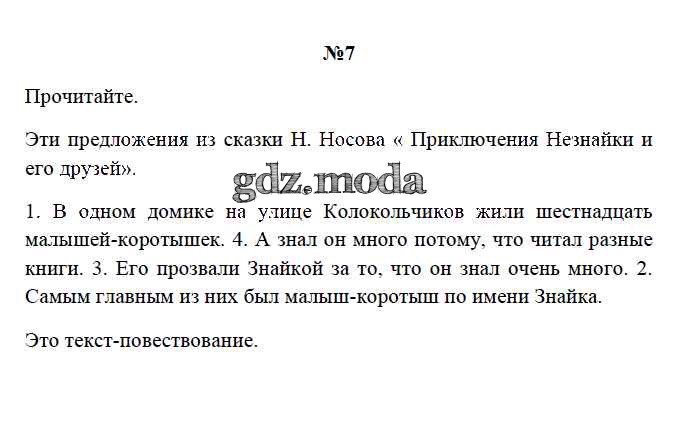 №7

Прочитайте.

Эти предложения из сказки Н. Носова « Приключения Незнайки и его друзей».

gdz.moda

1. В одном домике на улице Колокольчиков жили шестнадцать малышей-коротышек. 4. А знал он много потому, что читал разные книги. 3. Его прозвали Знайкой за то, что он знал очень много. 2. Самым главным из них был малыш-коротыш по имени Знайка.

Это текст-повествование.